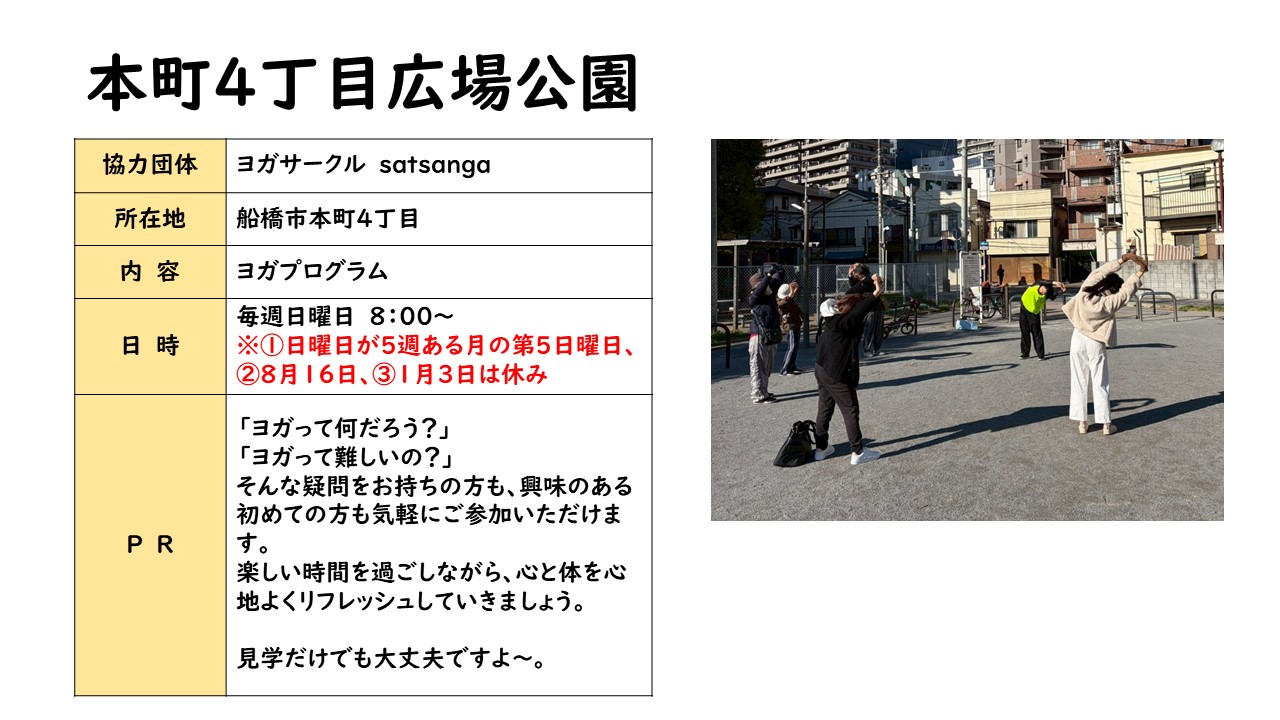 本町4丁目広場公園

協力団体
ヨガサークル satsanga

所在地
船橋市本町4丁目

内 容
ヨガプログラム

日 時
毎週日曜日 8:00～
※①日曜日が5週ある月の第5日曜日、②8月16日、③1月3日は休み

P R
「ヨガって何だろう?」
「ヨガって難しいの?」
そんな疑問をお持ちの方も、興味のある初めての方も気軽にご参加いただけます。
楽しい時間を過ごしながら、心と体を心地よくリフレッシュしていきましょう。

見学だけでも大丈夫ですよ～。